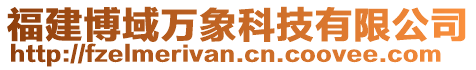 福建博域万象科技有限公司
http://fzelmerivan.cn.coovee.com